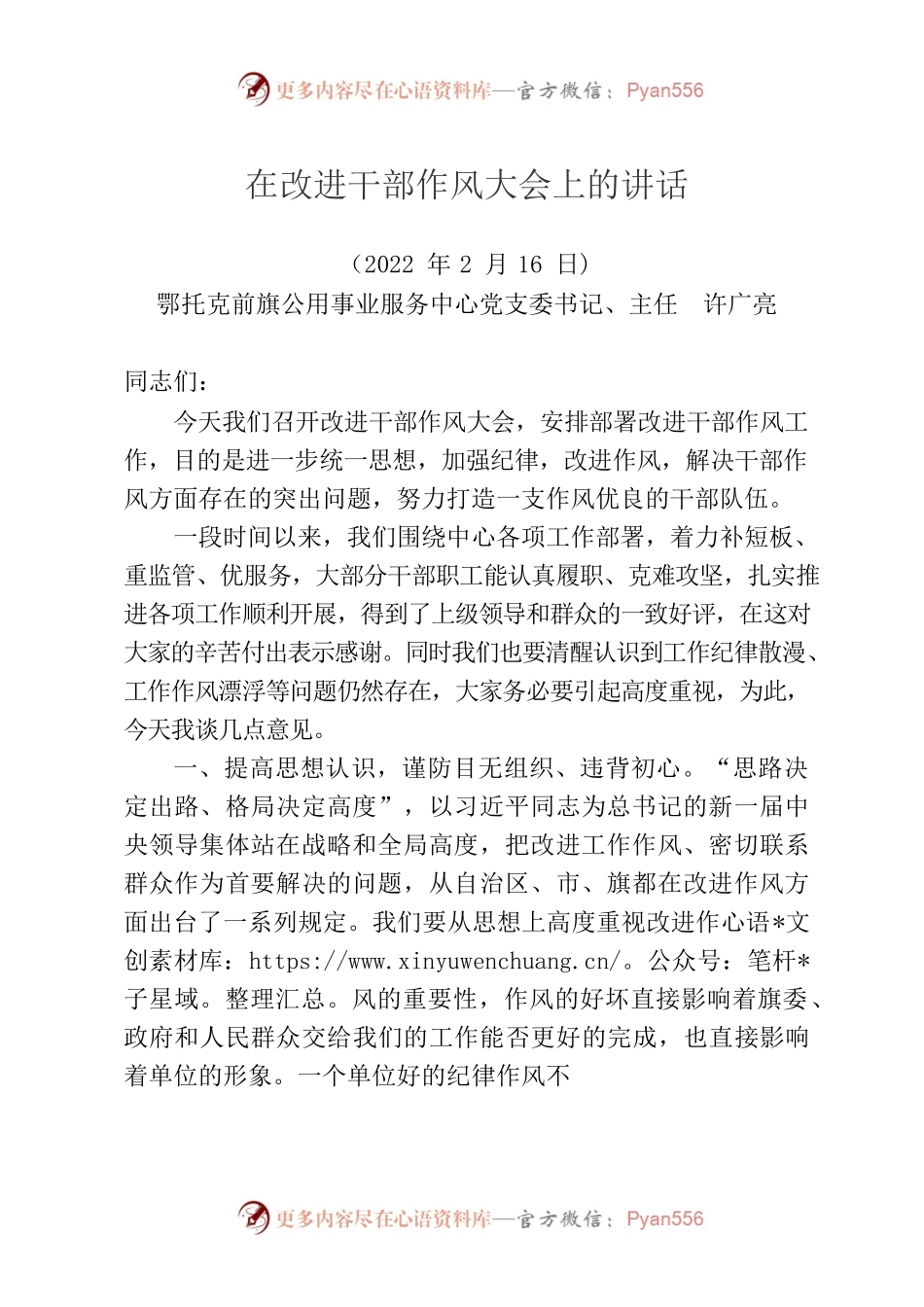 更多内容尽在心语资料库—官方微信：Pyan556

在改进干部作风大会上的讲话

（2022 年 2 月 16 日）
鄂托克前旗公用事业服务中心党支委书记、主任　许广亮

同志们：

今天我们召开改进干部作风大会，安排部署改进干部作风工作，目的是进一步统一思想，加强纪律，改进作风，解决干部作风方面存在的突出问题，努力打造一支作风优良的干部队伍。

一段时间以来，我们围绕中心各项工作部署，着力补短板、重监管、优服务，大部分干部职工能认真履职、克难攻坚，扎实推进各项工作顺利开展，得到了上级领导和群众的一致好评，在这对大家的辛苦付出表示感谢。同时我们也要清醒认识到工作纪律散漫、工作作风漂浮等问题仍然存在，大家务必要引起高度重视，为此，今天我谈几点意见。

一、提高思想认识，谨防目无组织、违背初心。“思路决定出路、格局决定高度”，以习近平同志为总书记的新一届中央领导集体站在战略和全局高度，把改进工作作风、密切联系群众作为首要解决的问题，从自治区、市、旗都在改进作风方面出台了一系列规定。我们要从思想上高度重视改进作心语*文创素材库：https://www.xinyuwenchuang.cn/。公众号：笔杆*子星域。整理汇总。风的重要性，作风的好坏直接影响着旗委、政府和人民群众交给我们的工作能否更好的完成，也直接影响着单位的形象。一个单位好的纪律作风不

更多内容尽在心语资料库—官方微信：Pyan556